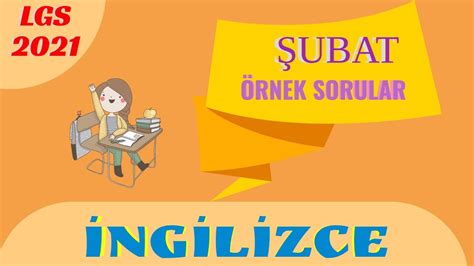 LGS
2021

ŞUBAT
ÖRNEK SORULAR

İNGİLİZCE